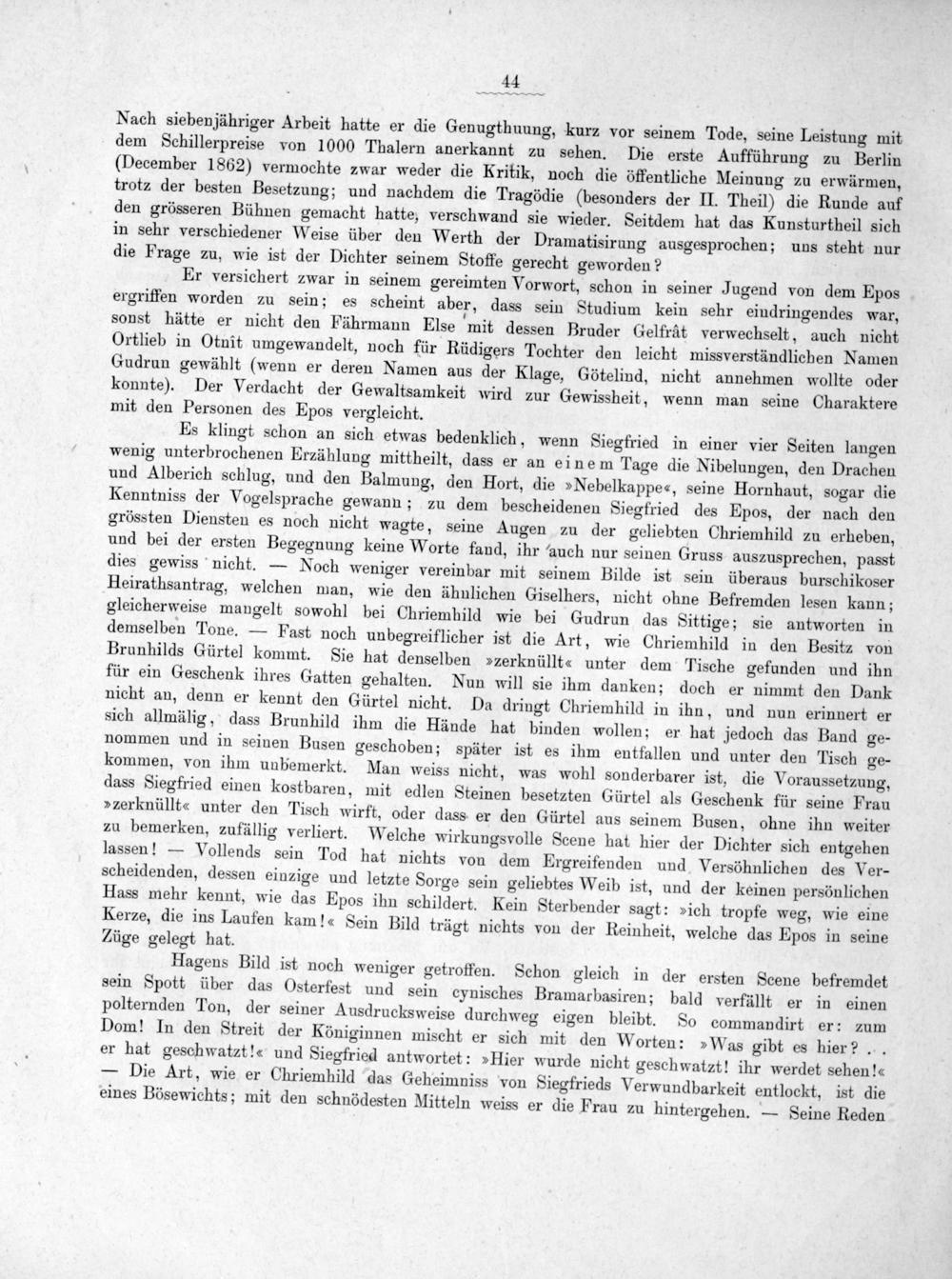 44

Nach siebenjähriger Arbeit hatte er die Genugthuung, kurz vor seinem Tode, seine Leistung mit dem Schillerpreise von 1000 Thalern anerkannt zu sehen. Die erste Aufführung zu Berlin (December 1862) vermochte zwar weder die Kritik, noch die öffentliche Meinung zu erwärmen, trotz der besten Besetzung; und nachdem die Tragödie (besonders der II. Theil) die Runde auf den grösseren Bühnen gemacht hatte, verschwand sie wieder. Seitdem hat das Kunsturtheil sich in sehr verschiedener Weise über den Werth der Dramatisirung ausgesprochen; uns steht nur die Frage zu, wie ist der Dichter seinem Stoffe gerecht geworden?

Er versichert zwar in seinem gereimten Vorwort, schon in seiner Jugend von dem Epos ergriffen worden zu sein; es scheint aber, dass sein Studium kein sehr eindringendes war, sonst hätte er nicht den Fährmann Else mit dessen Bruder Gelfrât verwechselt, auch nicht Ortlieb in Otnît umgewandelt, noch für Rüdigers Tochter den leicht missverständlichen Namen Gudrun gewählt (wenn er deren Namen aus der Klage, Götelind, nicht annehmen wollte oder konnte). Der Verdacht der Gewaltsamkeit wird zur Gewissheit, wenn man seine Charaktere mit den Personen des Epos vergleicht.

Es klingt schon an sich etwas bedenklich, wenn Siegfried in einer vier Seiten langen wenig unterbrochenen Erzählung mittheilt, dass er an einem Tage die Nibelungen, den Drachen und Alberich schlug, und den Balmung, den Hort, die »Nebelkappe«, seine Hornhaut, sogar die Kenntniss der Vogelsprache gewann; zu dem bescheidenen Siegfried des Epos, der nach den grössten Diensten es noch nicht wagte, seine Augen zu der geliebten Chriemhild zu erheben, und bei der ersten Begegnung keine Worte fand, ihr auch nur seinen Gruss auszusprechen, passt dies gewiss nicht. — Noch weniger vereinbar mit seinem Bilde ist sein überaus burschikoser Heirathsantrag, welchen man, wie den ähnlichen Giselhers, nicht ohne Befremden lesen kann; gleicherweise mangelt sowohl bei Chriemhild wie bei Gudrun das Sittige; sie antworten in demselben Tone. — Fast noch unbegreiflicher ist die Art, wie Chriemhild in den Besitz von Brunhilds Gürtel kommt. Sie hat denselben »zerknüllt« unter dem Tische gefunden und ihn für ein Geschenk ihres Gatten gehalten. Nun will sie ihm danken; doch er nimmt den Dank nicht an, denn er kennt den Gürtel nicht. Da dringt Chriemhild in ihn, und nun erinnert er sich allmälig, dass Brunhild ihm die Hände hat binden wollen; er hat jedoch das Band genommen und in seinen Busen geschoben; später ist es ihm entfallen und unter den Tisch gekommen, von ihm unbemerkt. Man weiss nicht, was wohl sonderbarer ist, die Voraussetzung, dass Siegfried einen kostbaren, mit edlen Steinen besetzten Gürtel als Geschenk für seine Frau »zerknüllt« unter den Tisch wirft, oder dass er den Gürtel aus seinem Busen, ohne ihn weiter zu bemerken, zufällig verliert. Welche wirkungsvolle Scene hat hier der Dichter sich entgehen lassen! — Vollends sein Tod hat nichts von dem Ergreifenden und Versöhnlichen des Verscheidenden, dessen einzige und letzte Sorge sein geliebtes Weib ist, und der keinen persönlichen Hass mehr kennt, wie das Epos ihn schildert. Kein Sterbender sagt: »ich tropfe weg, wie eine Kerze, die ins Laufen kam!« Sein Bild trägt nichts von der Reinheit, welche das Epos in seine Züge gelegt hat.

Hagens Bild ist noch weniger getroffen. Schon gleich in der ersten Scene befremdet sein Spott über das Osterfest und sein cynisches Bramarbasiren; bald verfällt er in einen polternden Ton, der seiner Ausdrucksweise durchweg eigen bleibt. So commandirt er: zum Dom! In den Streit der Königinnen mischt er sich mit den Worten: »Was gibt es hier? . . er hat geschwatzt!« und Siegfried antwortet: »Hier wurde nicht geschwatzt! ihr werdet sehen!« — Die Art, wie er Chriemhild das Geheimniss von Siegfrieds Verwundbarkeit entlockt, ist die eines Bösewichts; mit den schnödesten Mitteln weiss er die Frau zu hintergehen. — Seine Reden